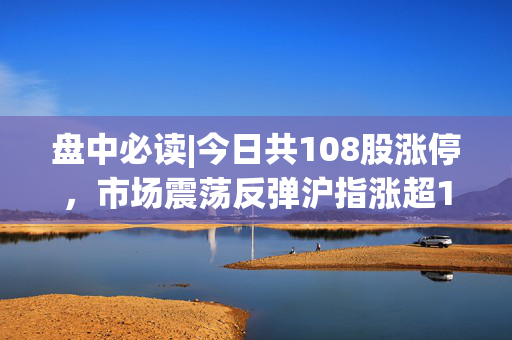 盘中必读|今日共108股涨停，市场震荡反弹沪指涨超1